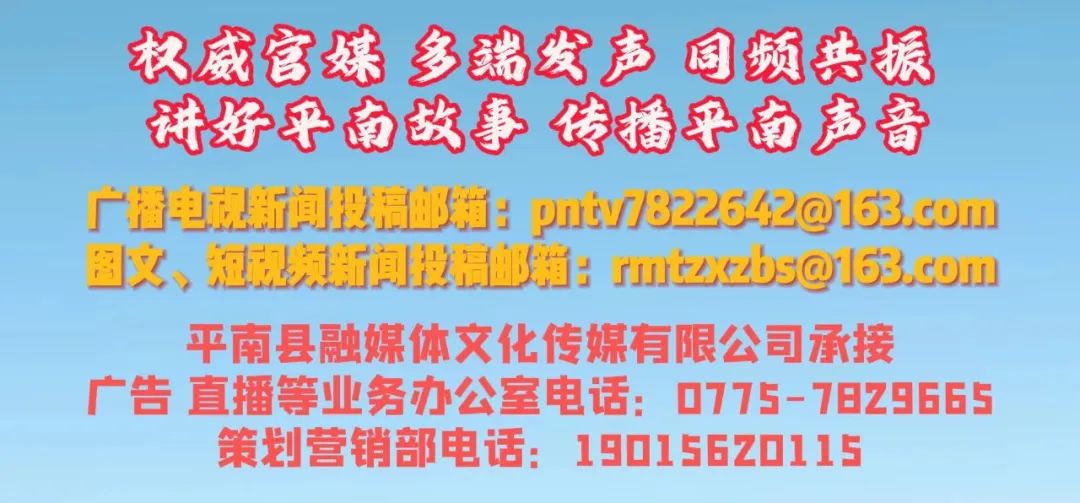 权威官媒 多端发声 同频共振
讲好平南故事 传播平南声音

广播电视新闻投稿邮箱：pntv7822642@163.com
图文、短视频新闻投稿邮箱：rmtzxzbs@163.com

平南县融媒体文化传媒有限公司承接
广告 直播等业务办公室电话：0775-7829665
策划营销部电话：19015620115